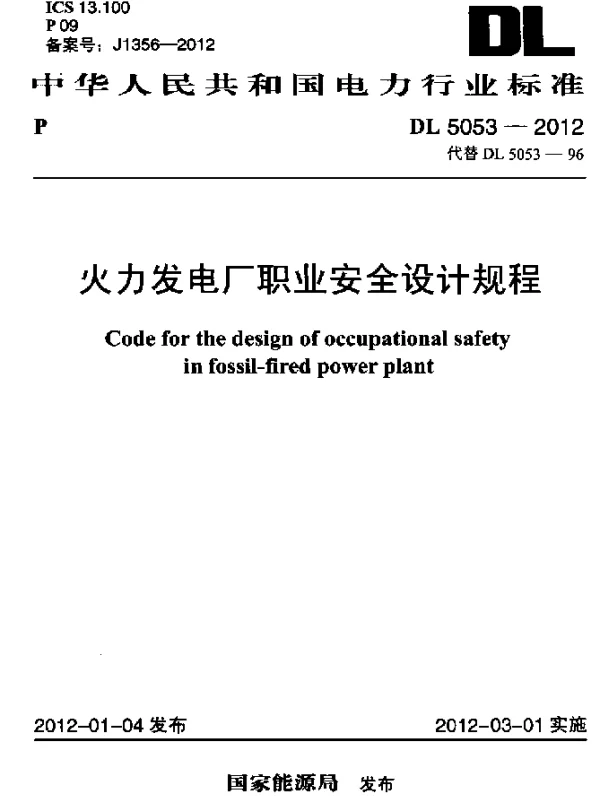 ICS 13.100
P 09
备案号：J1356—2012

DL

中华人民共和国电力行业标准

P

DL 5053 — 2012
代替 DL 5053 — 96

火力发电厂职业安全设计规程

Code for the design of occupational safety in fossil-fired power plant

2012-01-04 发布

2012-03-01 实施

国家能源局 发布